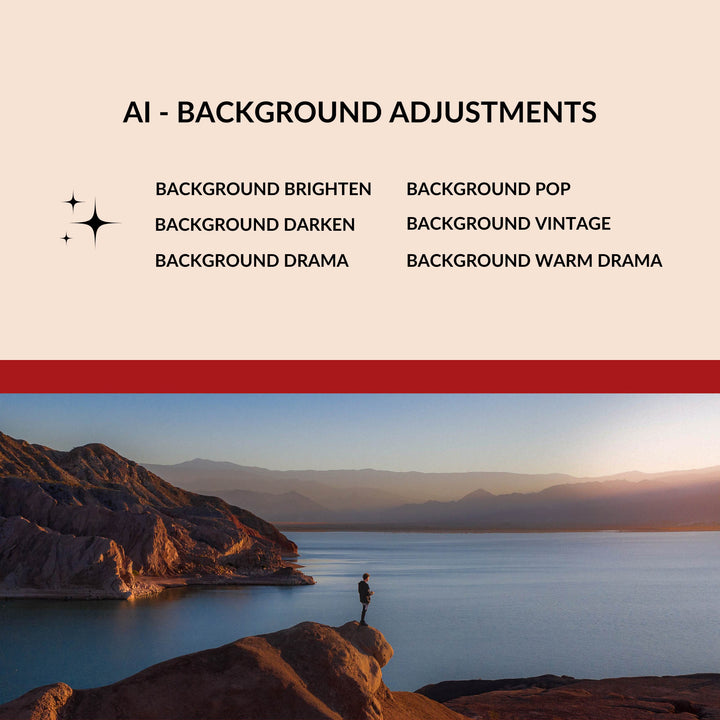 AI - BACKGROUND ADJUSTMENTS

BACKGROUND BRIGHTEN
BACKGROUND DARKEN
BACKGROUND DRAMA

BACKGROUND POP
BACKGROUND VINTAGE
BACKGROUND WARM DRAMA